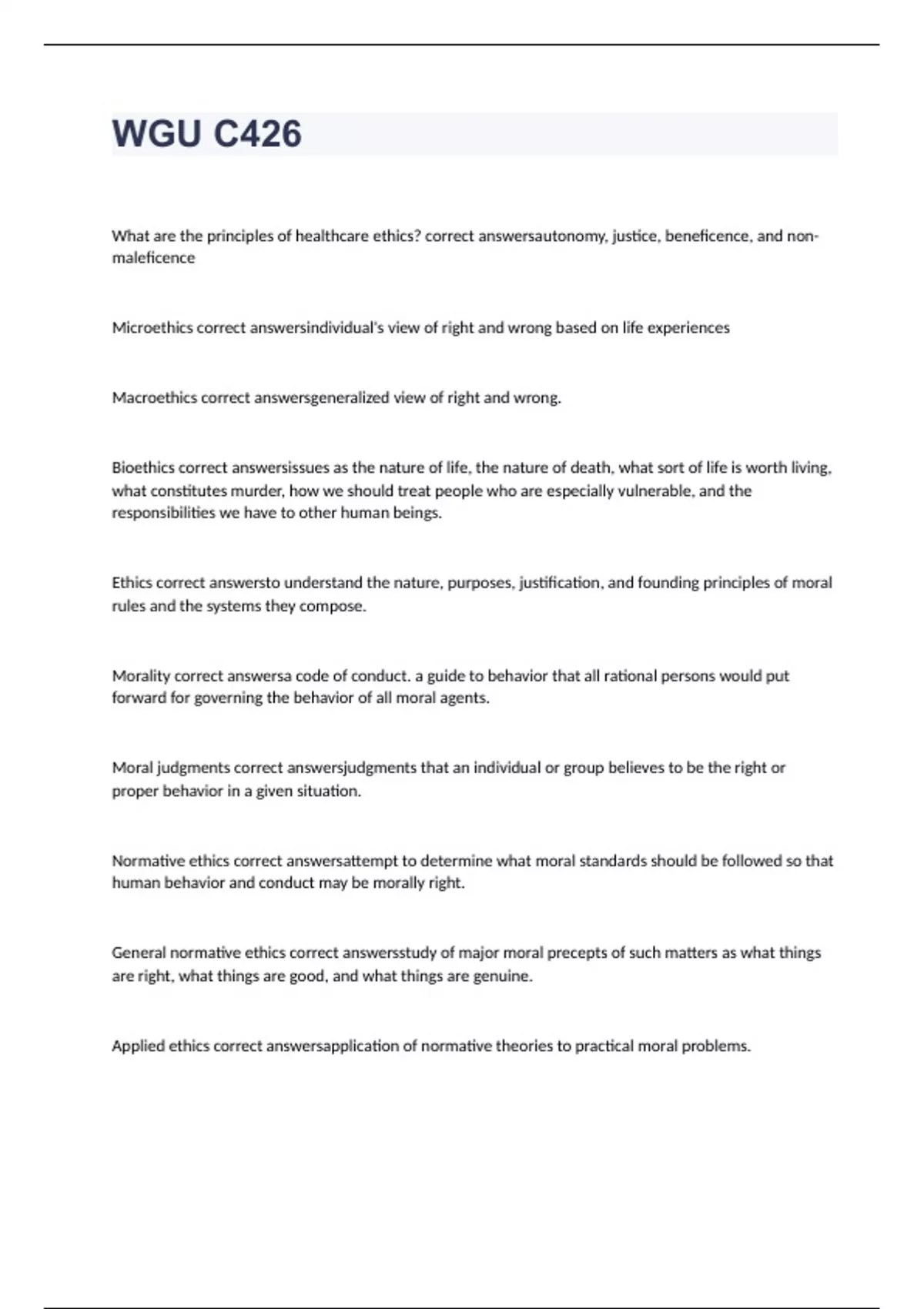 WGU C426

What are the principles of healthcare ethics? correct answersautonomy, justice, beneficence, and non-maleficence

Microethics correct answersindividual's view of right and wrong based on life experiences

Macroethics correct answersgeneralized view of right and wrong.

Bioethics correct answersissues as the nature of life, the nature of death, what sort of life is worth living, what constitutes murder, how we should treat people who are especially vulnerable, and the responsibilities we have to other human beings.

Ethics correct answersto understand the nature, purposes, justification, and founding principles of moral rules and the systems they compose.

Morality correct answersa code of conduct. a guide to behavior that all rational persons would put forward for governing the behavior of all moral agents.

Moral judgments correct answersjudgments that an individual or group believes to be the right or proper behavior in a given situation.

Normative ethics correct answersattempt to determine what moral standards should be followed so that human behavior and conduct may be morally right.

General normative ethics correct answersstudy of major moral precepts of such matters as what things are right, what things are good, and what things are genuine.

Applied ethics correct answersapplication of normative theories to practical moral problems.